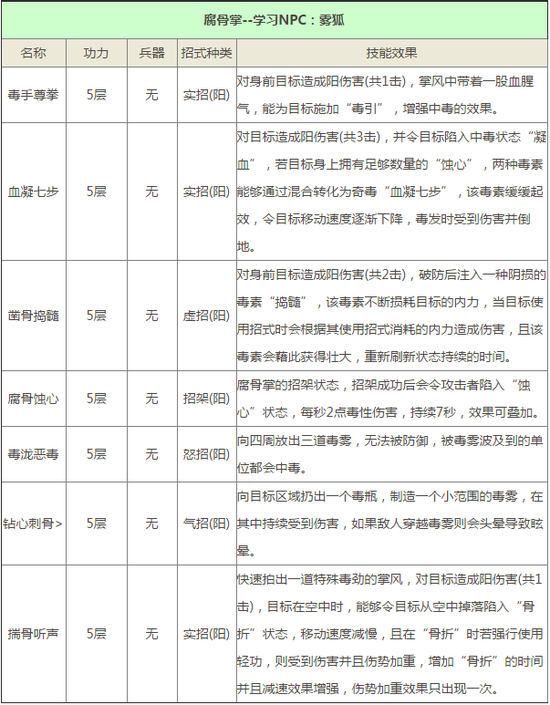 腐骨掌--学习NPC：雾狐

| 名称 | 功力 | 兵器 | 招式种类 | 技能效果 |
|---|---|---|---|---|
| 毒手尊拳 | 5层 | 无 | 实招(阳) | 对身前目标造成阳伤害(共1击)，掌风中带着一股血腥气，能为目标施加“毒引”，增强中毒的效果。 |
| 血凝七步 | 5层 | 无 | 实招(阳) | 对目标造成阳伤害(共3击)，并令目标陷入中毒状态“凝血”，若目标身上拥有足够数量的“蚀心”，两种毒素能够通过混合转化为奇毒“血凝七步”，该毒素缓缓起效，令目标移动速度逐渐下降，毒发时受到伤害并倒地。 |
| 凿骨捣髓 | 5层 | 无 | 虚招(阳) | 对身前目标造成阳伤害(共2击)，破防后注入一种阴损的毒素“捣髓”，该毒素不断损耗目标的内力，当目标使用招式时会根据其使用招式消耗的内力造成伤害，且该毒素会藉此获得壮大，重新刷新状态持续的时间。 |
| 腐骨蚀心 | 5层 | 无 | 招架(阳) | 腐骨掌的招架状态，招架成功后会令攻击者陷入“蚀心”状态，每秒2点毒性伤害，持续7秒，效果可叠加。 |
| 毒泷恶毒 | 5层 | 无 | 怒招(阳) | 向四周放出三道毒雾，无法被防御，被毒雾波及到的单位都会中毒。 |
| 钻心刺骨> | 5层 | 无 | 气招(阳) | 向目标区域扔出一个毒瓶，制造一个小范围的毒雾，在其中持续受到伤害，如果敌人穿越毒雾则会头晕导致眩晕。 |
| 揣骨听声 | 5层 | 无 | 实招(阳) | 快速拍出一道特殊毒劲的掌风，对目标造成阳伤害(共1击)，目标在空中时，能够令目标从空中掉落陷入“骨折”状态，移动速度减慢，且在“骨折”时若强行使用轻功，则受到伤害并且伤势加重，增加“骨折”的时间并且减速效果增强，伤势加重效果只出现一次。 |